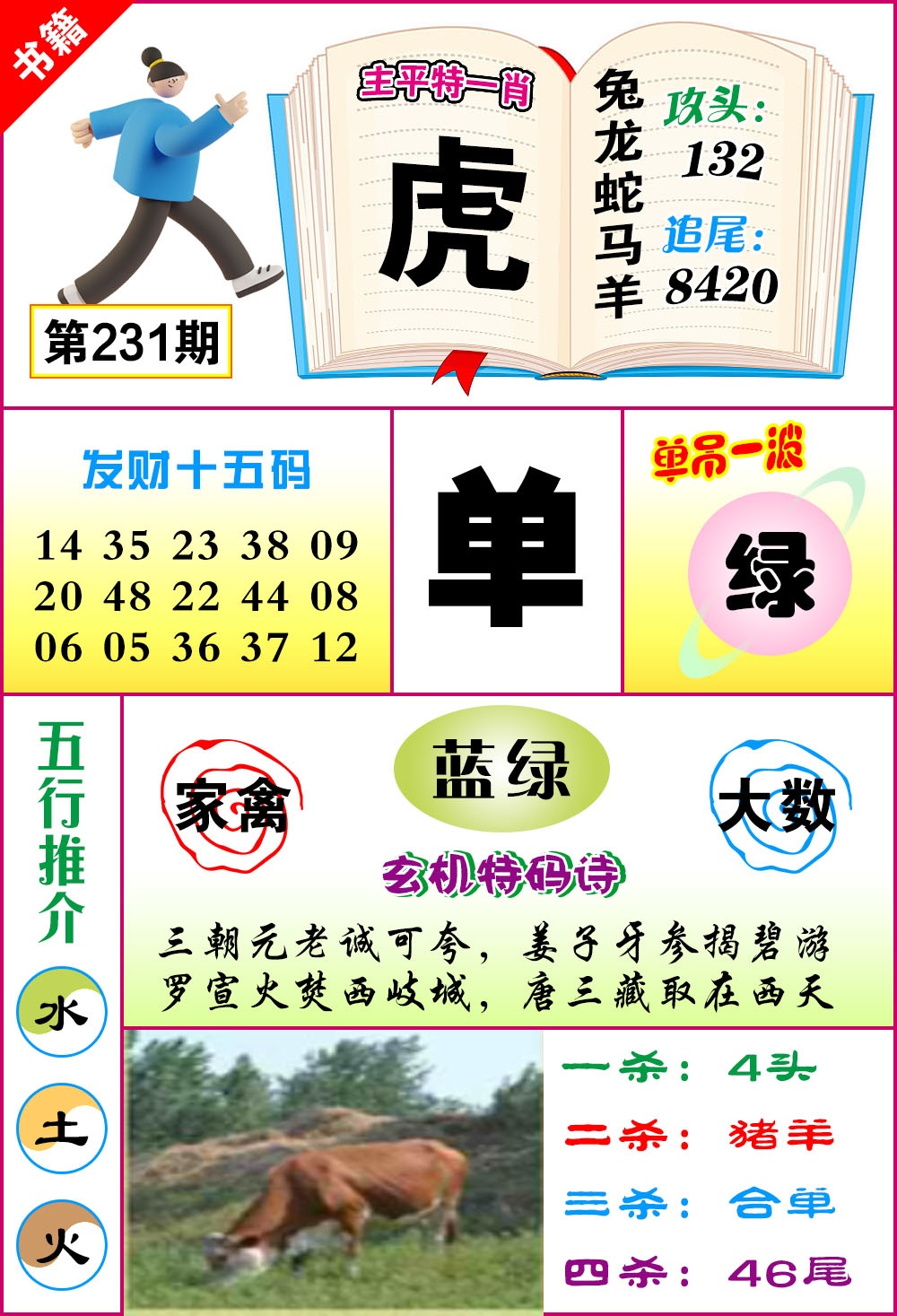 书籍

第231期

主平特一肖

虎

兔
龙
蛇
马
羊

攻头:
132
追尾:
8420

发财十五码

14 35 23 38 09
20 48 22 44 08
06 05 36 37 12

单

单吊一波

绿

五行推介

水
土
火

家禽

蓝绿

大数

玄机特码诗

三朝元老诚可夸，姜子牙参揭碧游
罗宣火焚西岐城，唐三藏取在西天

一杀：4头
二杀：猪羊
三杀：合单
四杀：46尾